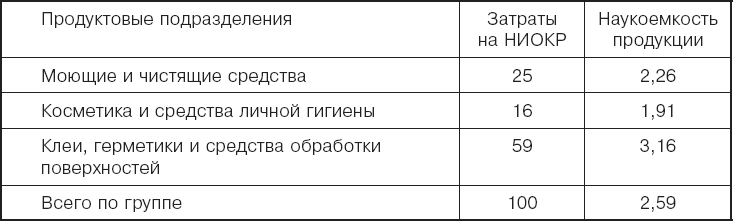 | Продуктовые подразделения | Затраты на НИОКР | Наукоемкость продукции |
|---|---|---|
| Моющие и чистящие средства | 25 | 2,26 |
| Косметика и средства личной гигиены | 16 | 1,91 |
| Клеи, герметики и средства обработки поверхностей | 59 | 3,16 |
| Всего по группе | 100 | 2,59 |